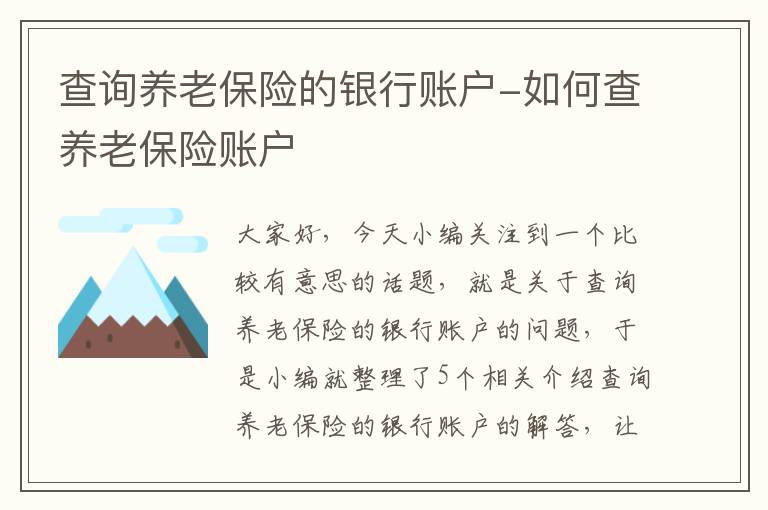 查询养老保险的银行账户-如何查养老保险账户

大家好，今天小编关注到一个比较有意思的话题，就是关于查询养老保险的银行账户的问题，于是小编就整理了5个相关介绍查询养老保险的银行账户的解答，让